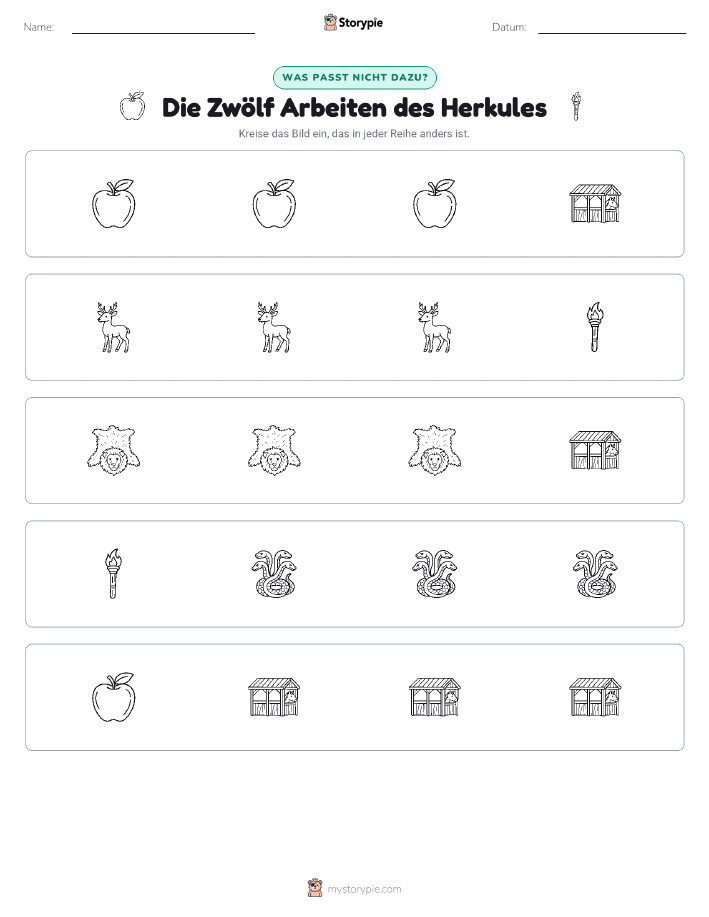 Name:

Storypie

Datum:

WAS PASST NICHT DAZU?

Die Zwölf Arbeiten des Herkules

Kreise das Bild ein, das in jeder Reihe anders ist.

mystorypie.com